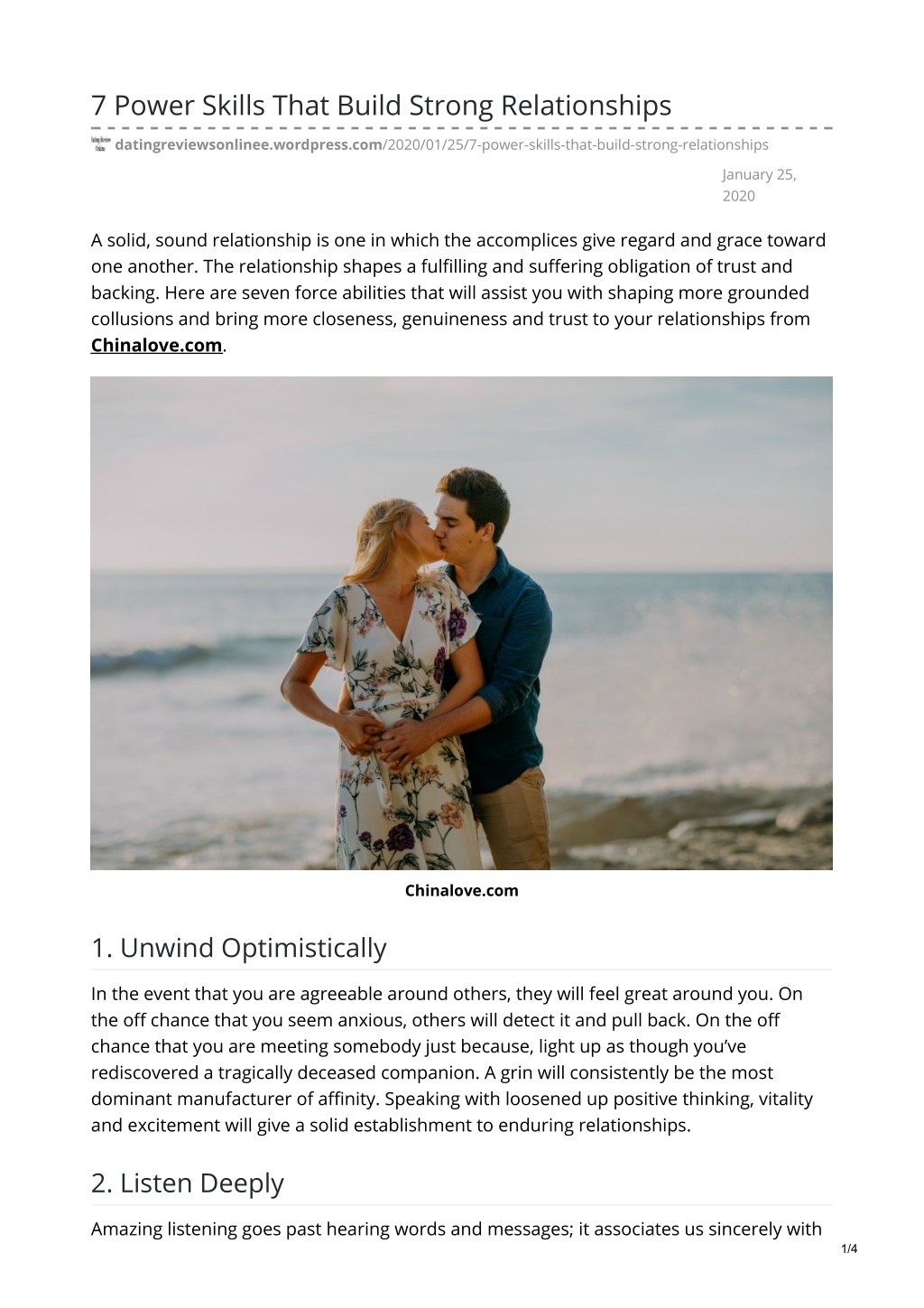 7 Power Skills That Build Strong Relationships

datingreviewsonlinee.wordpress.com/2020/01/25/7-power-skills-that-build-strong-relationships

January 25, 2020

A solid, sound relationship is one in which the accomplices give regard and grace toward one another. The relationship shapes a fulfilling and suffering obligation of trust and backing. Here are seven force abilities that will assist you with shaping more grounded collusions and bring more closeness, genuineness and trust to your relationships from Chinalove.com.

Chinalove.com

1. Unwind Optimistically

In the event that you are agreeable around others, they will feel great around you. On the off chance that you seem anxious, others will detect it and pull back. On the off chance that you are meeting somebody just because, light up as though you've rediscovered a tragically deceased companion. A grin will consistently be the most dominant manufacturer of affinity. Speaking with loosened up positive thinking, vitality and excitement will give a solid establishment to enduring relationships.

2. Listen Deeply

Amazing listening goes past hearing words and messages; it associates us sincerely with

1/4